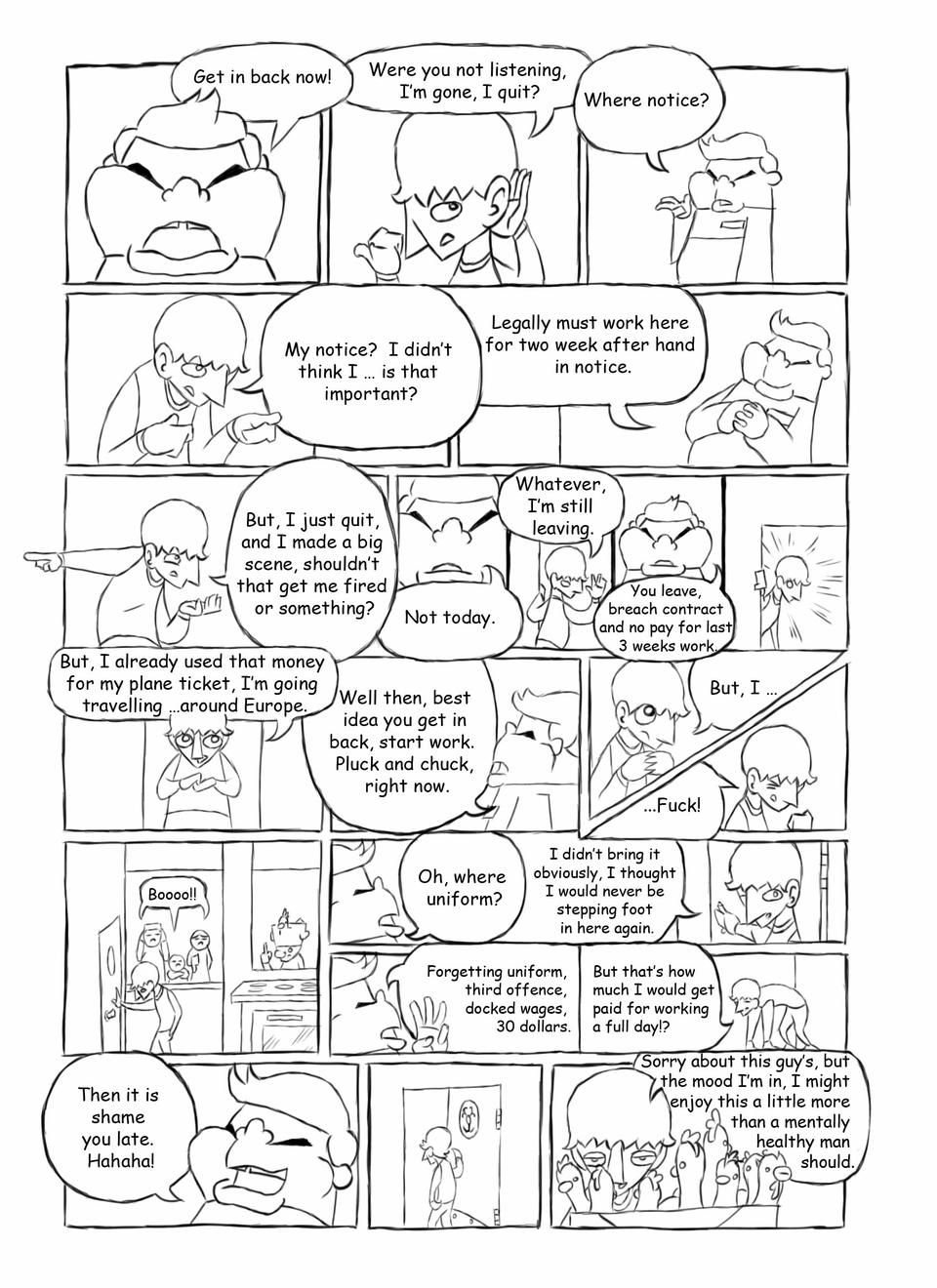 Get in back now!

Were you not listening, I'm gone, I quit?

Where notice?

My notice? I didn't think I … is that important?

Legally must work here for two week after hand in notice.

But, I just quit, and I made a big scene, shouldn't that get me fired or something?

Not today.

Whatever, I'm still leaving.

You leave, breach contract and no pay for last 3 weeks work.

But, I already used that money for my plane ticket, I'm going travelling …around Europe.

Well then, best idea you get in back, start work. Pluck and chuck, right now.

But, I …

...Fuck!

Boooo!!

Oh, where uniform?

I didn't bring it obviously, I thought I would never be stepping foot in here again.

Forgetting uniform, third offence, docked wages, 30 dollars.

But that's how much I would get paid for working a full day!?

Then it is shame you late. Hahaha!

Sorry about this guy's, but the mood I'm in, I might enjoy this a little more than a mentally healthy man should.